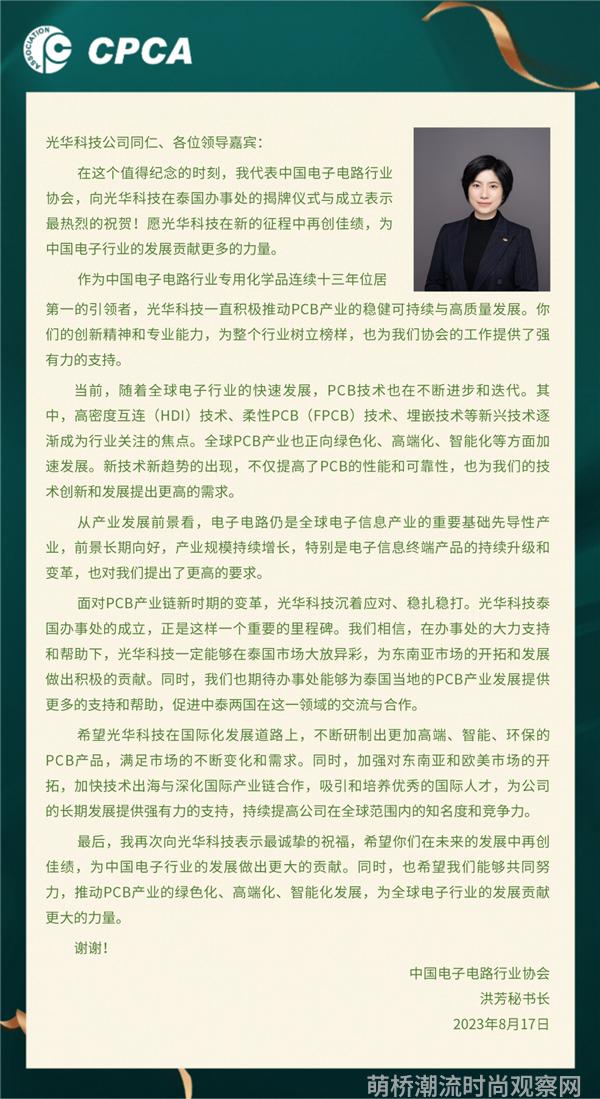 ASSOCIATION CPCA

光华科技公司同仁、各位领导嘉宾：

在这个值得纪念的时刻，我代表中国电子电路行业协会，向光华科技在泰国办事处的揭牌仪式与成立表示最热烈的祝贺！愿光华科技在新的征程中再创佳绩，为中国电子行业的发展贡献更多的力量。

作为中国电子电路行业专用化学品连续十三年位居第一的引领者，光华科技一直积极推动PCB产业的稳健可持续与高质量发展。你们的创新精神和专业能力，为整个行业树立榜样，也为我们协会的工作提供了强有力的支持。

当前，随着全球电子行业的快速发展，PCB技术也在不断进步和迭代。其中，高密度互连（HDI）技术、柔性PCB（FPCB）技术、埋嵌技术等新兴技术逐渐成为行业关注的焦点。全球PCB产业也正向绿色化、高端化、智能化等方面加速发展。新技术新趋势的出现，不仅提高了PCB的性能和可靠性，也为我们的技术创新和发展提出更高的需求。

从产业发展前景看，电子电路仍是全球电子信息产业的重要基础先导性产业，前景长期向好，产业规模持续增长，特别是电子信息终端产品的持续升级和变革，也对我们提出了更高的要求。

面对PCB产业链新时期的变革，光华科技沉着应对、稳扎稳打。光华科技泰国办事处的成立，正是这样一个重要的里程碑。我们相信，在办事处的大力支持和帮助下，光华科技一定能够在泰国市场大放异彩，为东南亚市场的开拓和发展做出积极的贡献。同时，我们也期待办事处能够为泰国当地的PCB产业发展提供更多的支持和帮助，促进中泰两国在这一领域的交流与合作。

希望光华科技在国际化发展道路上，不断研制出更加高端、智能、环保的PCB产品，满足市场的不断变化和需求。同时，加强对东南亚和欧美市场的开拓，加快技术出海与深化国际产业链合作，吸引和培养优秀的国际人才，为公司的长期发展提供强有力的支持，持续提高公司在全球范围内的知名度和竞争力。

最后，我再次向光华科技表示最诚挚的祝福，希望你们在未来的发展中再创佳绩，为中国电子行业的发展做出更大的贡献。同时，也希望我们能够共同努力，推动PCB产业的绿色化、高端化、智能化发展，为全球电子行业的发展贡献更大的力量。

谢谢！

中国电子电路行业协会
洪芳秘书长
2023年8月17日

萌桥潮流时尚观察网